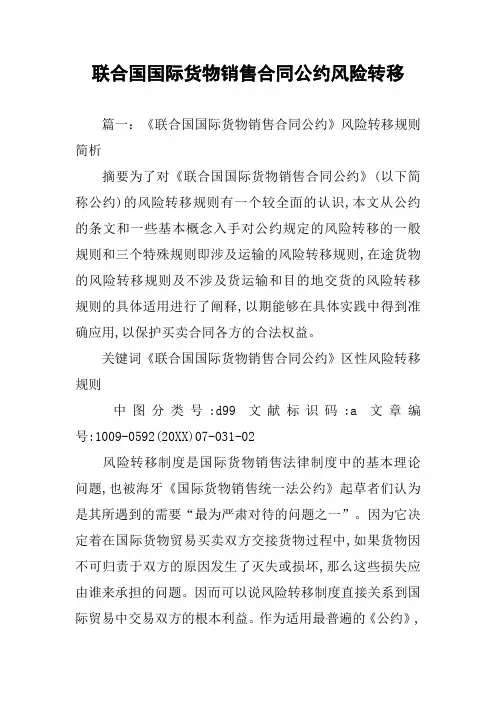 联合国国际货物销售合同公约风险转移

篇一：《联合国国际货物销售合同公约》风险转移规则简析

摘要为了对《联合国国际货物销售合同公约》(以下简称公约)的风险转移规则有一个较全面的认识,本文从公约的条文和一些基本概念入手对公约规定的风险转移的一般规则和三个特殊规则即涉及运输的风险转移规则,在途货物的风险转移规则及不涉及货运输和目的地交货的风险转移规则的具体适用进行了阐释,以期能够在具体实践中得到准确应用,以保护买卖合同各方的合法权益。

关键词《联合国国际货物销售合同公约》区性风险转移规则

中图分类号:d99 文献标识码:a 文章编号:1009-0592(20XX)07-031-02

风险转移制度是国际货物销售法律制度中的基本理论问题,也被海牙《国际货物销售统一法公约》起草者们认为是其所遇到的需要“最为严肃对待的问题之一”。因为它决定着在国际货物贸易买卖双方交接货物过程中,如果货物因不可归责于双方的原因发生了灭失或损坏,那么这些损失应由谁来承担的问题。因而可以说风险转移制度直接关系到国际贸易中交易双方的根本利益。作为适用最普遍的《公约》,